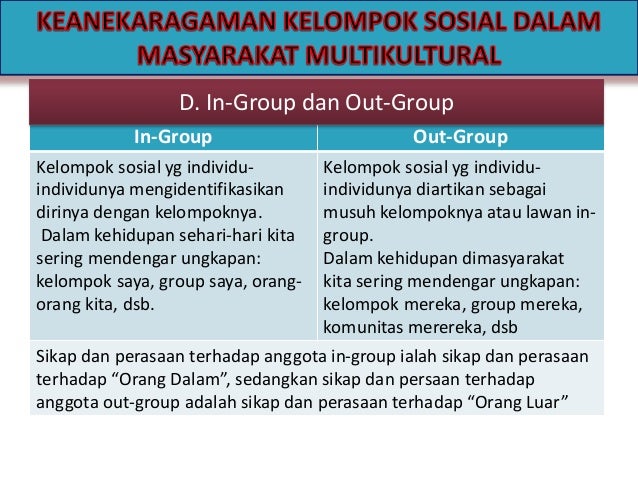 KEANEKARAGAMAN KELOMPOK SOSIAL DALAM MASYARAKAT MULTIKULTURAL

D. In-Group dan Out-Group

| In-Group | Out-Group |
|---|---|
| Kelompok sosial yg individu-individunya mengidentifikasikan dirinya dengan kelompoknya. Dalam kehidupan sehari-hari kita sering mendengar ungkapan: kelompok saya, group saya, orang-orang kita, dsb. | Kelompok sosial yg individu-individunya diartikan sebagai musuh kelompoknya atau lawan in-group. Dalam kehidupan dimasyarakat kita sering mendengar ungkapan: kelompok mereka, group mereka, komunitas merereka, dsb |

Sikap dan perasaan terhadap anggota in-group ialah sikap dan perasaan terhadap “Orang Dalam”, sedangkan sikap dan persaan terhadap anggota out-group adalah sikap dan perasaan terhadap “Orang Luar”